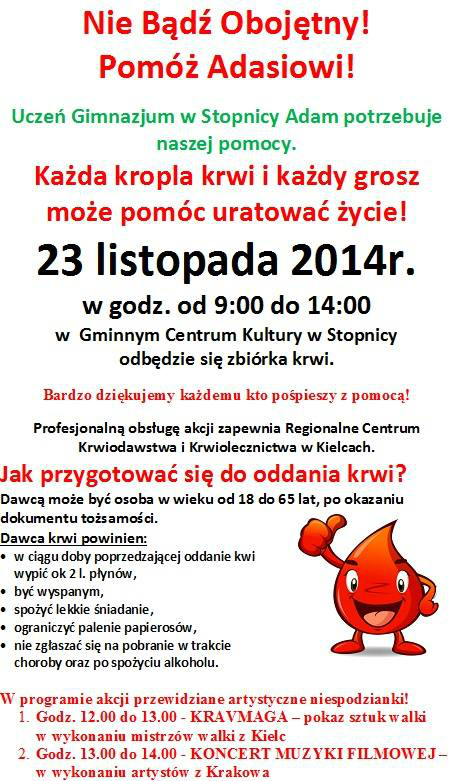 Nie Bądź Obojętny!
Pomóż Adasiowi!

Uczeń Gimnazjum w Stopnicy Adam potrzebuje naszej pomocy.

Każda kropla krwi i każdy grosz może pomóc uratować życie!

23 listopada 2014r.

w godz. od 9:00 do 14:00

w Gminnym Centrum Kultury w Stopnicy odbędzie się zbiórka krwi.

Bardzo dziękujemy każdemu kto pośpieszy z pomocą!

Profesjonalną obsługę akcji zapewnia Regionalne Centrum Krwiodawstwa i Krwiolecznictwa w Kielcach.

Jak przygotować się do oddania krwi?

Dawcą może być osoba w wieku od 18 do 65 lat, po okazaniu dokumentu tożsamości.

Dawca krwi powinien:
• w ciągu doby poprzedzającej oddanie kwi wypić ok 2 l. płynów,
• być wyspanym,
• spożyć lekkie śniadanie,
• ograniczyć palenie papierosów,
• nie zgłaszać się na pobranie w trakcie choroby oraz po spożyciu alkoholu.

W programie akcji przewidziane artystyczne niespodzianki!
1. Godz. 12.00 do 13.00 - KRAVMAGA – pokaz sztuk walki w wykonaniu mistrzów walki z Kielc
2. Godz. 13.00 do 14.00 - KONCERT MUZYKI FILMOWEJ – w wykonaniu artystów z Krakowa